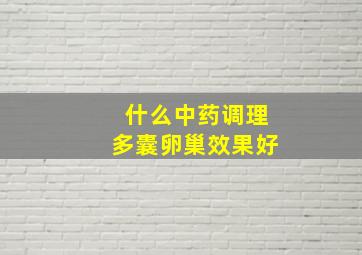 什么中药调理
多囊卵巢效果好